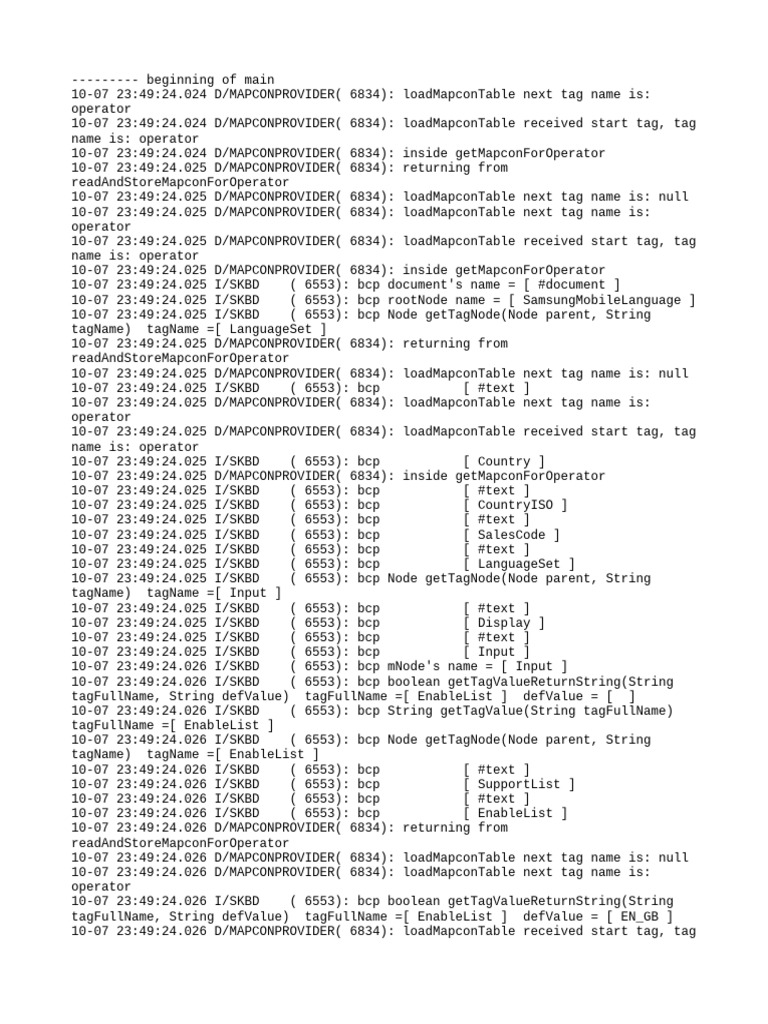 --------- beginning of main
10-07 23:49:24.024 D/MAPCONPROVIDER( 6834): loadMapconTable next tag name is: operator
10-07 23:49:24.024 D/MAPCONPROVIDER( 6834): loadMapconTable received start tag, tag name is: operator
10-07 23:49:24.024 D/MAPCONPROVIDER( 6834): inside getMapconForOperator
10-07 23:49:24.025 D/MAPCONPROVIDER( 6834): returning from readAndStoreMapconForOperator
10-07 23:49:24.025 D/MAPCONPROVIDER( 6834): loadMapconTable next tag name is: null
10-07 23:49:24.025 D/MAPCONPROVIDER( 6834): loadMapconTable next tag name is: operator
10-07 23:49:24.025 D/MAPCONPROVIDER( 6834): loadMapconTable received start tag, tag name is: operator
10-07 23:49:24.025 D/MAPCONPROVIDER( 6834): inside getMapconForOperator
10-07 23:49:24.025 I/SKBD    ( 6553): bcp document's name = [ #document ]
10-07 23:49:24.025 I/SKBD    ( 6553): bcp rootNode name = [ SamsungMobileLanguage ]
10-07 23:49:24.025 I/SKBD    ( 6553): bcp Node getTagNode(Node parent, String tagName)  tagName =[ LanguageSet ]
10-07 23:49:24.025 D/MAPCONPROVIDER( 6834): returning from readAndStoreMapconForOperator
10-07 23:49:24.025 D/MAPCONPROVIDER( 6834): loadMapconTable next tag name is: null
10-07 23:49:24.025 I/SKBD    ( 6553): bcp           [ #text ]
10-07 23:49:24.025 D/MAPCONPROVIDER( 6834): loadMapconTable next tag name is: operator
10-07 23:49:24.025 D/MAPCONPROVIDER( 6834): loadMapconTable received start tag, tag name is: operator
10-07 23:49:24.025 I/SKBD    ( 6553): bcp           [ Country ]
10-07 23:49:24.025 D/MAPCONPROVIDER( 6834): inside getMapconForOperator
10-07 23:49:24.025 I/SKBD    ( 6553): bcp           [ #text ]
10-07 23:49:24.025 I/SKBD    ( 6553): bcp           [ CountryISO ]
10-07 23:49:24.025 I/SKBD    ( 6553): bcp           [ #text ]
10-07 23:49:24.025 I/SKBD    ( 6553): bcp           [ SalesCode ]
10-07 23:49:24.025 I/SKBD    ( 6553): bcp           [ #text ]
10-07 23:49:24.025 I/SKBD    ( 6553): bcp           [ LanguageSet ]
10-07 23:49:24.025 I/SKBD    ( 6553): bcp Node getTagNode(Node parent, String tagName)  tagName =[ Input ]
10-07 23:49:24.025 I/SKBD    ( 6553): bcp           [ #text ]
10-07 23:49:24.025 I/SKBD    ( 6553): bcp           [ Display ]
10-07 23:49:24.025 I/SKBD    ( 6553): bcp           [ #text ]
10-07 23:49:24.025 I/SKBD    ( 6553): bcp           [ Input ]
10-07 23:49:24.026 I/SKBD    ( 6553): bcp mNode's name = [ Input ]
10-07 23:49:24.026 I/SKBD    ( 6553): bcp boolean getTagValueReturnString(String tagFullName, String defValue)  tagFullName =[ EnableList ]  defValue = [  ]
10-07 23:49:24.026 I/SKBD    ( 6553): bcp String getTagValue(String tagFullName) tagFullName =[ EnableList ]
10-07 23:49:24.026 I/SKBD    ( 6553): bcp Node getTagNode(Node parent, String tagName)  tagName =[ EnableList ]
10-07 23:49:24.026 I/SKBD    ( 6553): bcp           [ #text ]
10-07 23:49:24.026 I/SKBD    ( 6553): bcp           [ SupportList ]
10-07 23:49:24.026 I/SKBD    ( 6553): bcp           [ #text ]
10-07 23:49:24.026 I/SKBD    ( 6553): bcp           [ EnableList ]
10-07 23:49:24.026 D/MAPCONPROVIDER( 6834): returning from readAndStoreMapconForOperator
10-07 23:49:24.026 D/MAPCONPROVIDER( 6834): loadMapconTable next tag name is: null
10-07 23:49:24.026 D/MAPCONPROVIDER( 6834): loadMapconTable next tag name is: operator
10-07 23:49:24.026 I/SKBD    ( 6553): bcp boolean getTagValueReturnString(String tagFullName, String defValue)  tagFullName =[ EnableList ]  defValue = [ EN_GB ]
10-07 23:49:24.026 D/MAPCONPROVIDER( 6834): loadMapconTable received start tag, tag